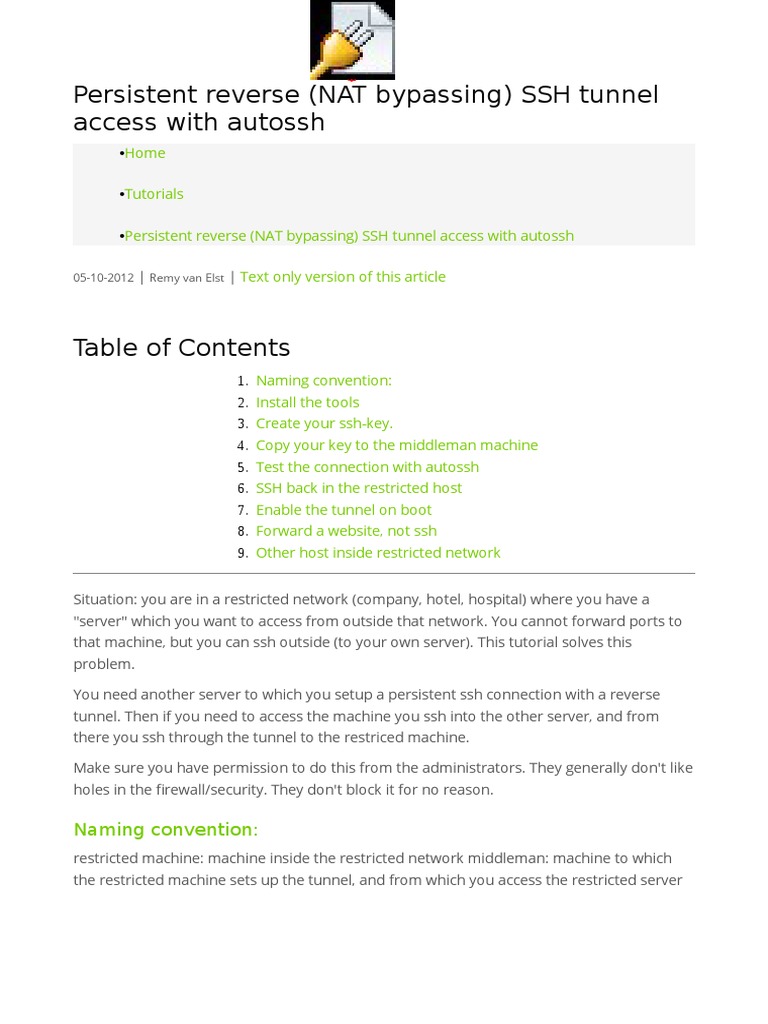 Persistent reverse (NAT bypassing) SSH tunnel access with autossh

•Home

•Tutorials

•Persistent reverse (NAT bypassing) SSH tunnel access with autossh

05-10-2012 | Remy van Elst | Text only version of this article

Table of Contents

1. Naming convention:
2. Install the tools
3. Create your ssh-key.
4. Copy your key to the middleman machine
5. Test the connection with autossh
6. SSH back in the restricted host
7. Enable the tunnel on boot
8. Forward a website, not ssh
9. Other host inside restricted network

Situation: you are in a restricted network (company, hotel, hospital) where you have a "server" which you want to access from outside that network. You cannot forward ports to that machine, but you can ssh outside (to your own server). This tutorial solves this problem.

You need another server to which you setup a persistent ssh connection with a reverse tunnel. Then if you need to access the machine you ssh into the other server, and from there you ssh through the tunnel to the restriced machine.

Make sure you have permission to do this from the administrators. They generally don't like holes in the firewall/security. They don't block it for no reason.

Naming convention:

restricted machine: machine inside the restricted network middleman: machine to which the restricted machine sets up the tunnel, and from which you access the restricted server